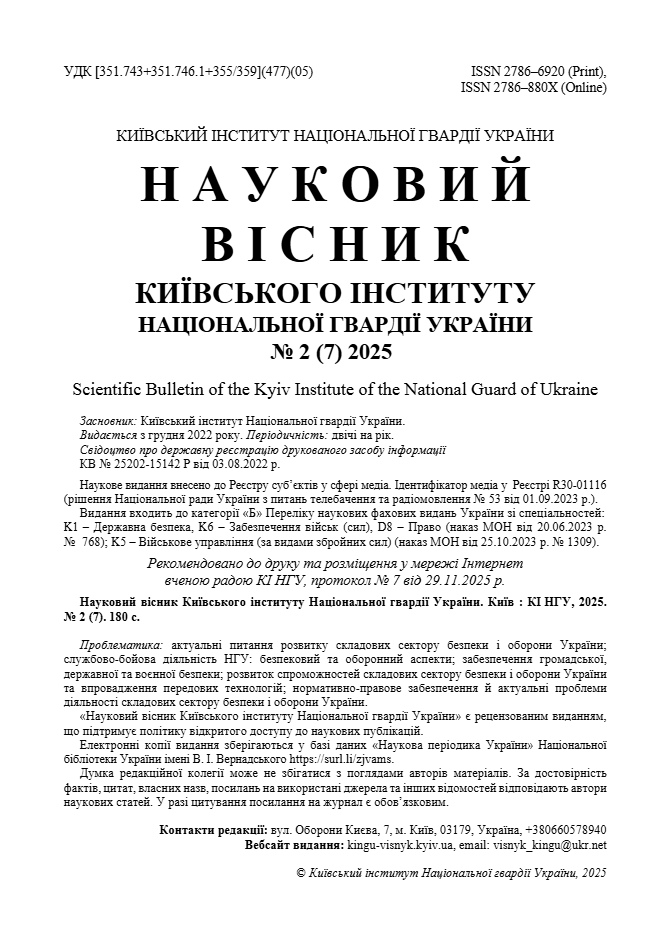 УДК [351.743+351.746.1+355/359](477)(05)

ISSN 2786–6920 (Print),
ISSN 2786–880X (Online)

КИЇВСЬКИЙ ІНСТИТУТ НАЦІОНАЛЬНОЇ ГВАРДІЇ УКРАЇНИ

НАУКОВИЙ ВІСНИК

КИЇВСЬКОГО ІНСТИТУТУ НАЦІОНАЛЬНОЇ ГВАРДІЇ УКРАЇНИ

№ 2 (7) 2025

Scientific Bulletin of the Kyiv Institute of the National Guard of Ukraine

Засновник: Київський інститут Національної гвардії України.
Видається з грудня 2022 року. Періодичність: двічі на рік.
Свідоцтво про державну реєстрацію друкованого засобу інформації
КВ № 25202-15142 Р від 03.08.2022 р.

Наукове видання внесено до Реєстру суб'єктів у сфері медіа. Ідентифікатор медіа у Реєстрі R30-01116 (рішення Національної ради України з питань телебачення та радіомовлення № 53 від 01.09.2023 р.).

Видання входить до категорії «Б» Переліку наукових фахових видань України зі спеціальностей: К1 – Державна безпека, К6 – Забезпечення військ (сил), D8 – Право (наказ МОН від 20.06.2023 р. № 768); К5 – Військове управління (за видами збройних сил) (наказ МОН від 25.10.2023 р. № 1309).

Рекомендовано до друку та розміщення у мережі Інтернет вченою радою КІ НГУ, протокол № 7 від 29.11.2025 р.

Науковий вісник Київського інституту Національної гвардії України. Київ : КІ НГУ, 2025. № 2 (7). 180 с.

Проблематика: актуальні питання розвитку складових сектору безпеки і оборони України; службово-бойова діяльність НГУ: безпековий та оборонний аспекти; забезпечення громадської, державної та воєнної безпеки; розвиток спроможностей складових сектору безпеки і оборони України та впровадження передових технологій; нормативно-правове забезпечення й актуальні проблеми діяльності складових сектору безпеки і оборони України.

«Науковий вісник Київського інституту Національної гвардії України» є рецензованим виданням, що підтримує політику відкритого доступу до наукових публікацій.

Електронні копії видання зберігаються у базі даних «Наукова періодика України» Національної бібліотеки України імені В. І. Вернадського https://surl.li/zjvams.

Думка редакційної колегії може не збігатися з поглядами авторів матеріалів. За достовірність фактів, цитат, власних назв, посилань на використані джерела та інших відомостей відповідають автори наукових статей. У разі цитування посилання на журнал є обов'язковим.

Контакти редакції: вул. Оборони Києва, 7, м. Київ, 03179, Україна, +380660578940
Вебсайт видання: kingu-visnyk.kyiv.ua, email: visnyk_kingu@ukr.net

© Київський інститут Національної гвардії України, 2025